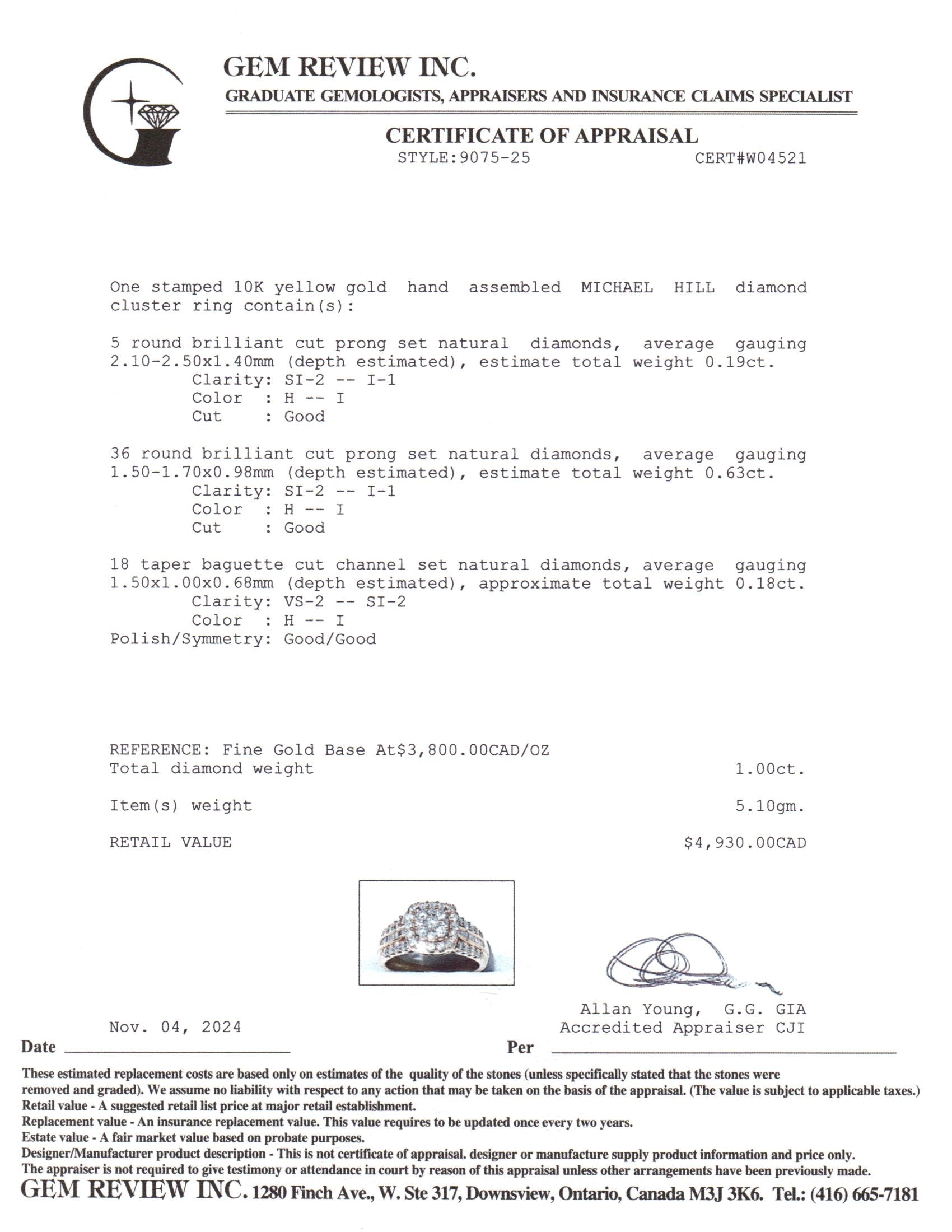 GEM REVIEW INC.
GRADUATE GEMOLOGISTS, APPRAISERS AND INSURANCE CLAIMS SPECIALIST

CERTIFICATE OF APPRAISAL
STYLE:9075-25 CERT#W04521

One stamped 10K yellow gold hand assembled MICHAEL HILL diamond cluster ring contain(s):

5 round brilliant cut prong set natural diamonds, average gauging 2.10-2.50x1.40mm (depth estimated), estimate total weight 0.19ct.
Clarity: SI-2 -- I-1
Color : H -- I
Cut : Good

36 round brilliant cut prong set natural diamonds, average gauging 1.50-1.70x0.98mm (depth estimated), estimate total weight 0.63ct.
Clarity: SI-2 -- I-1
Color : H -- I
Cut : Good

18 taper baguette cut channel set natural diamonds, average gauging 1.50x1.00x0.68mm (depth estimated), approximate total weight 0.18ct.
Clarity: VS-2 -- SI-2
Color : H -- I
Polish/Symmetry: Good/Good

REFERENCE: Fine Gold Base At$3,800.00CAD/OZ
Total diamond weight 1.00ct.

Item(s) weight 5.10gm.

RETAIL VALUE $4,930.00CAD

Allan Young, G.G. GIA
Accredited Appraiser CJI

Nov. 04, 2024
Date
Per

These estimated replacement costs are based only on estimates of the quality of the stones (unless specifically stated that the stones were removed and graded). We assume no liability with respect to any action that may be taken on the basis of the appraisal. (The value is subject to applicable taxes.)
Retail value - A suggested retail list price at major retail establishment.
Replacement value - An insurance replacement value. This value requires to be updated once every two years.
Estate value - A fair market value based on probate purposes.
Designer/Manufacturer product description - This is not certificate of appraisal. designer or manufacture supply product information and price only.
The appraiser is not required to give testimony or attendance in court by reason of this appraisal unless other arrangements have been previously made.
GEM REVIEW INC. 1280 Finch Ave., W. Ste 317, Downsview, Ontario, Canada M3J 3K6. Tel.: (416) 665-7181